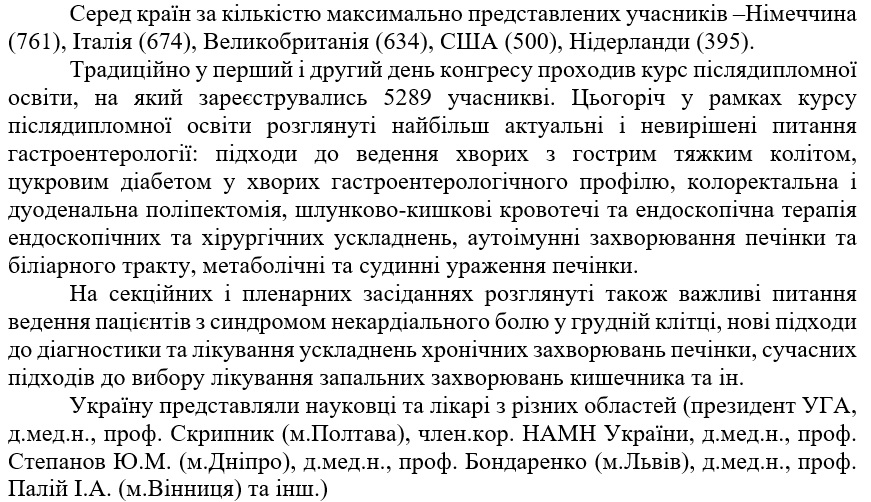 Серед країн за кількістю максимально представлених учасників –Німеччина (761), Італія (674), Великобританія (634), США (500), Нідерланди (395).

Традиційно у перший і другий день конгресу проходив курс післядипломної освіти, на який зареєструвались 5289 учасникві. Цьогоріч у рамках курсу післядипломної освіти розглянуті найбільш актуальні і невирішені питання гастроентерології: підходи до ведення хворих з гострим тяжким колітом, цукровим діабетом у хворих гастроентерологічного профілю, колоректальна і дуоденальна поліпектомія, шлунково-кишкові кровотечі та ендоскопічна терапія ендоскопічних та хірургічних ускладнень, аутоімунні захворювання печінки та біліарного тракту, метаболічні та судинні ураження печінки.

На секційних і пленарних засіданнях розглянуті також важливі питання ведення пацієнтів з синдромом некардіального болю у грудній клітці, нові підходи до діагностики та лікування ускладнень хронічних захворювань печінки, сучасних підходів до вибору лікування запальних захворювань кишечника та ін.

Україну представляли науковці та лікарі з різних областей (президент УГА, д.мед.н., проф. Скрипник (м.Полтава), член.кор. НАМН України, д.мед.н., проф. Степанов Ю.М. (м.Дніпро), д.мед.н., проф. Бондаренко (м.Львів), д.мед.н., проф. Палій І.А. (м.Вінниця) та інш.)